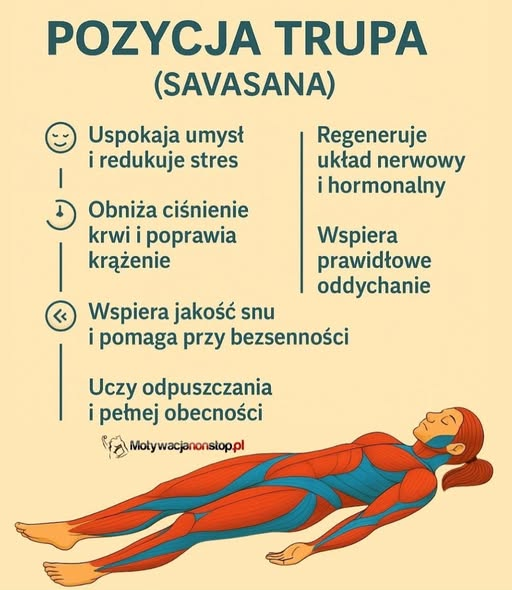 POZYCJA TRUPA
(SAVASANA)

Uspokaja umysł i redukuje stres

Obniża ciśnienie krwi i poprawia krążenie

Wspiera jakość snu i pomaga przy bezsenności

Uczy odpuszczania i pełnej obecności

Regeneruje układ nerwowy i hormonalny

Wspiera prawidłowe oddychanie

Motywacjanonstop.pl